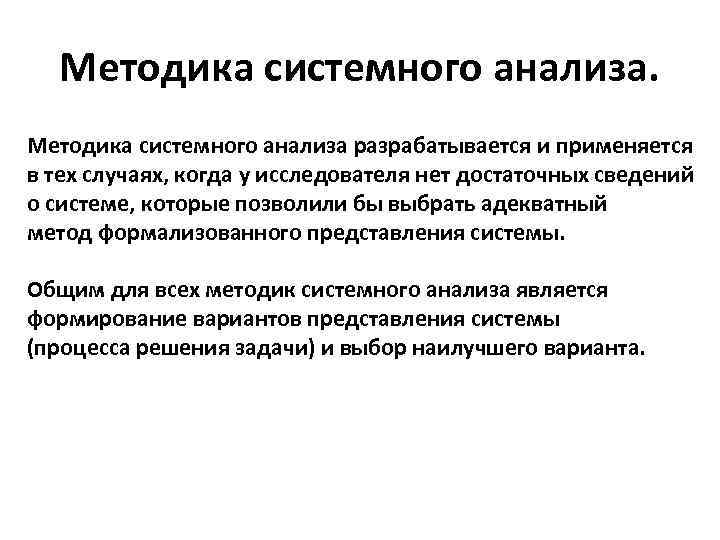 Методика системного анализа.

Методика системного анализа разрабатывается и применяется в тех случаях, когда у исследователя нет достаточных сведений о системе, которые позволили бы выбрать адекватный метод формализованного представления системы.

Общим для всех методик системного анализа является формирование вариантов представления системы (процесса решения задачи) и выбор наилучшего варианта.